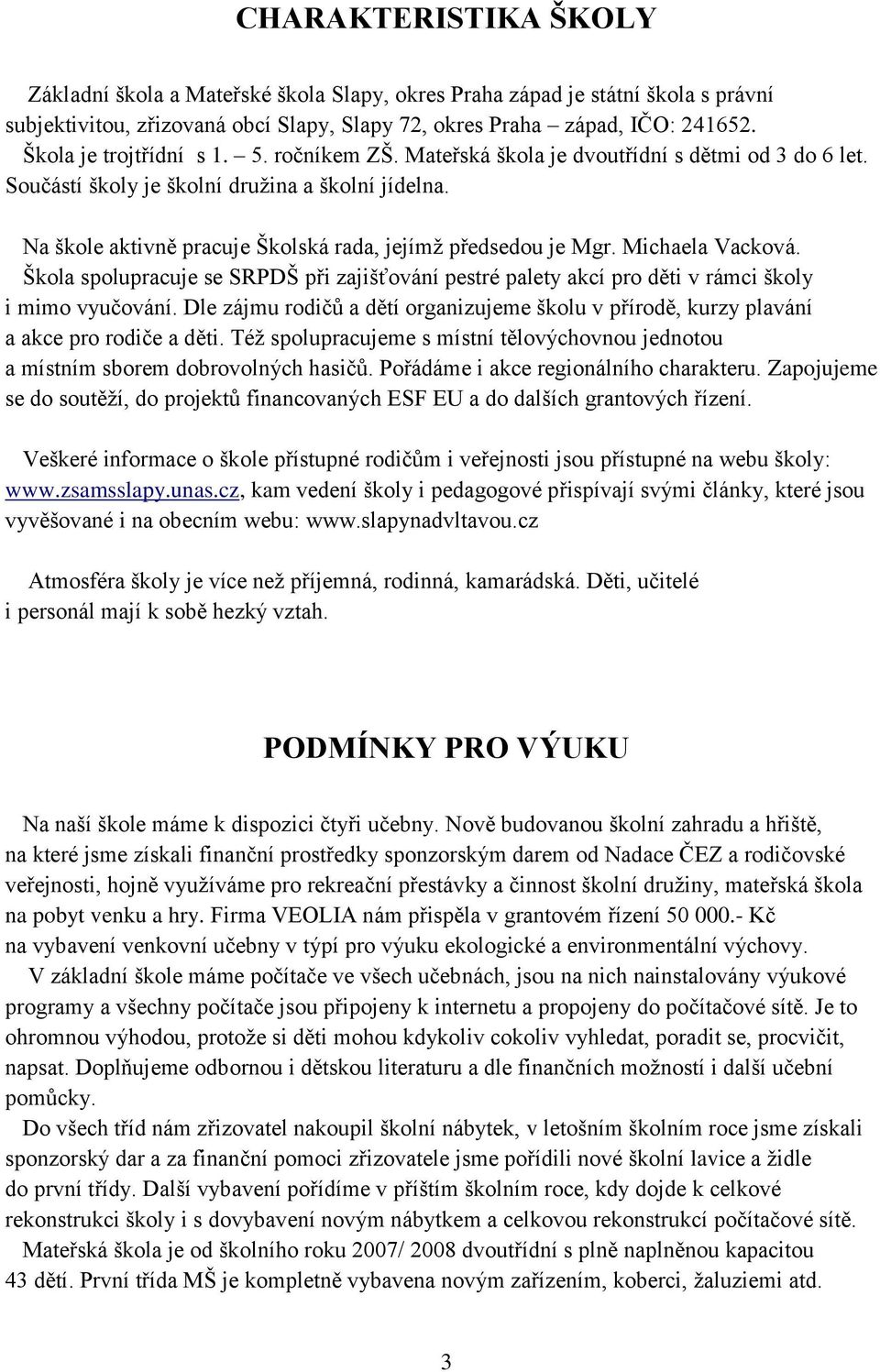 CHARAKTERISTIKA ŠKOLY

Základní škola a Mateřské škola Slapy, okres Praha západ je státní škola s právní subjektivitou, zřizovaná obcí Slapy, Slapy 72, okres Praha – západ, IČO: 241652. Škola je trojtřídní s 1. – 5. ročníkem ZŠ. Mateřská škola je dvoutřídní s dětmi od 3 do 6 let. Součástí školy je školní družina a školní jídelna.

Na škole aktivně pracuje Školská rada, jejímž předsedou je Mgr. Michaela Vacková. Škola spolupracuje se SRPDŠ při zajišťování pestré palety akcí pro děti v rámci školy i mimo vyučování. Dle zájmu rodičů a dětí organizujeme školu v přírodě, kurzy plavání a akce pro rodiče a děti. Též spolupracujeme s místní tělovýchovnou jednotou a místním sborem dobrovolných hasičů. Pořádáme i akce regionálního charakteru. Zapojujeme se do soutěží, do projektů financovaných ESF EU a do dalších grantových řízení.

Veškeré informace o škole přístupné rodičům i veřejnosti jsou přístupné na webu školy: www.zsamsslapy.unas.cz, kam vedení školy i pedagogové přispívají svými články, které jsou vyvěšované i na obecním webu: www.slapynadvltavou.cz

Atmosféra školy je více než příjemná, rodinná, kamarádská. Děti, učitelé i personál mají k sobě hezký vztah.

PODMÍNKY PRO VÝUKU

Na naší škole máme k dispozici čtyři učebny. Nově budovanou školní zahradu a hřiště, na které jsme získali finanční prostředky sponzorským darem od Nadace ČEZ a rodičovské veřejnosti, hojně využíváme pro rekreační přestávky a činnost školní družiny, mateřská škola na pobyt venku a hry. Firma VEOLIA nám přispěla v grantovém řízení 50 000.- Kč na vybavení venkovní učebny v týpí pro výuku ekologické a environmentální výchovy.

V základní škole máme počítače ve všech učebnách, jsou na nich nainstalovány výukové programy a všechny počítače jsou připojeny k internetu a propojeny do počítačové sítě. Je to ohromnou výhodou, protože si děti mohou kdykoliv cokoliv vyhledat, poradit se, procvičit, napsat. Doplňujeme odbornou i dětskou literaturu a dle finančních možností i další učební pomůcky.

Do všech tříd nám zřizovatel nakoupil školní nábytek, v letošním školním roce jsme získali sponzorský dar a za finanční pomoci zřizovatele jsme pořídili nové školní lavice a židle do první třídy. Další vybavení pořídíme v příštím školním roce, kdy dojde k celkové rekonstrukci školy i s dovybavení novým nábytkem a celkovou rekonstrukcí počítačové sítě.

Mateřská škola je od školního roku 2007/ 2008 dvoutřídní s plně naplněnou kapacitou 43 dětí. První třída MŠ je kompletně vybavena novým zařízením, koberci, žaluziemi atd.

3